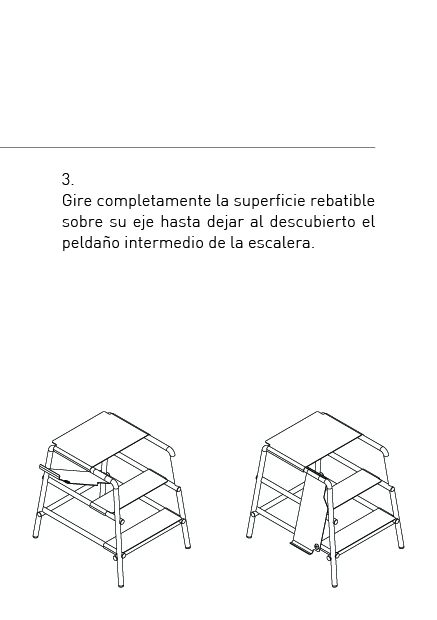 3.
Gire completamente la superficie rebatible sobre su eje hasta dejar al descubierto el peldaño intermedio de la escalera.